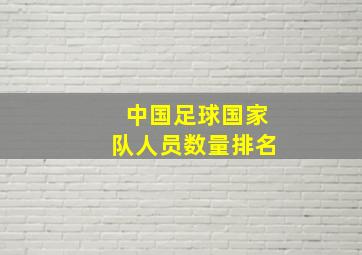 中国足球国家队人员数量排名